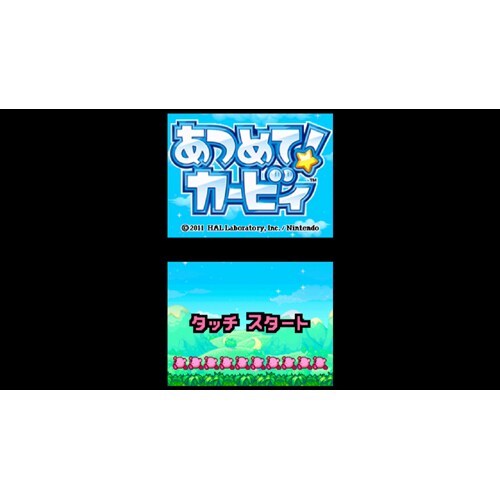 あつめて! カービィ™

© 2011 HAL Laboratory, Inc. / Nintendo

タッチ スタート